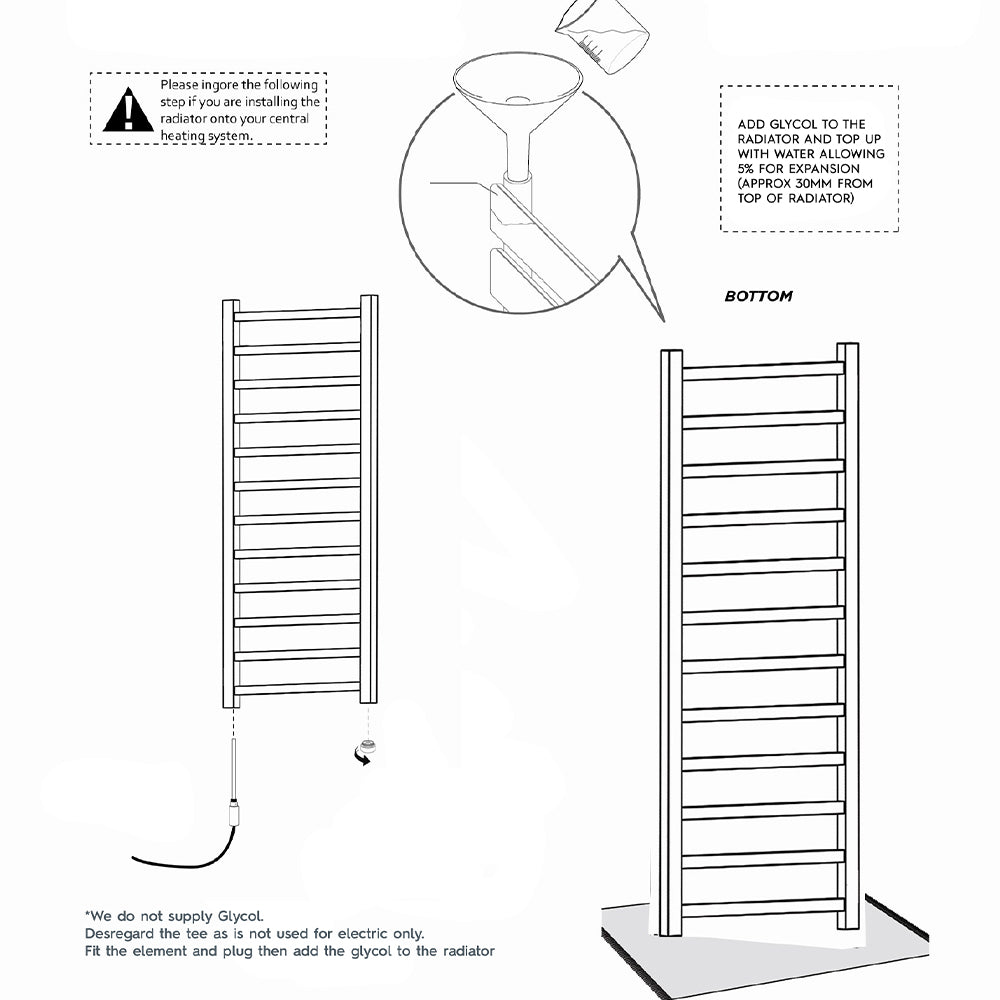 Please ingore the following step if you are installing the radiator onto your central heating system.

ADD GLYCOL TO THE RADIATOR AND TOP UP WITH WATER ALLOWING 5% FOR EXPANSION (APPROX 30MM FROM TOP OF RADIATOR)

BOTTOM

*We do not supply Glycol.
Desregard the tee as is not used for electric only.
Fit the element and plug then add the glycol to the radiator